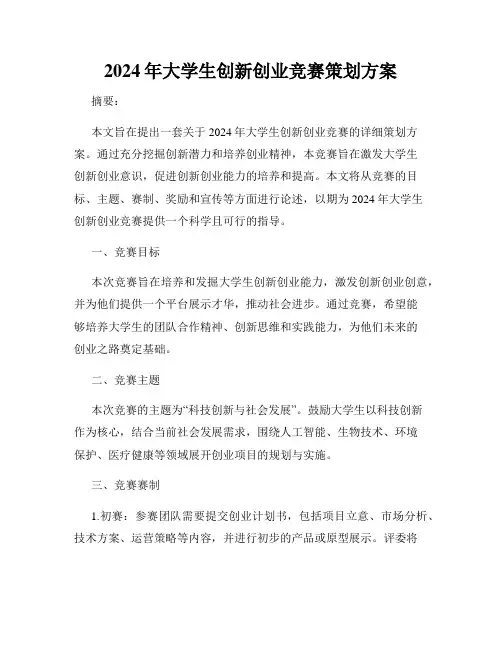 2024 年大学生创新创业竞赛策划方案

摘要：

本文旨在提出一套关于 2024 年大学生创新创业竞赛的详细策划方案。通过充分挖掘创新潜力和培养创业精神，本竞赛旨在激发大学生创新创业意识，促进创新创业能力的培养和提高。本文将从竞赛的目标、主题、赛制、奖励和宣传等方面进行论述，以期为 2024 年大学生创新创业竞赛提供一个科学且可行的指导。

一、竞赛目标

本次竞赛旨在培养和发掘大学生创新创业能力，激发创新创业创意，并为他们提供一个平台展示才华，推动社会进步。通过竞赛，希望能够培养大学生的团队合作精神、创新思维和实践能力，为他们未来的创业之路奠定基础。

二、竞赛主题

本次竞赛的主题为“科技创新与社会发展”。鼓励大学生以科技创新作为核心，结合当前社会发展需求，围绕人工智能、生物技术、环境保护、医疗健康等领域展开创业项目的规划与实施。

三、竞赛赛制

1.初赛：参赛团队需要提交创业计划书，包括项目立意、市场分析、技术方案、运营策略等内容，并进行初步的产品或原型展示。评委将